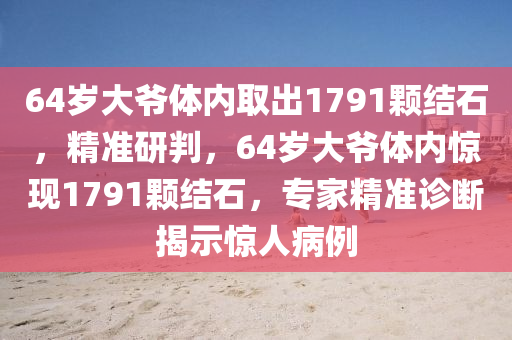 64岁大爷体内取出1791颗结石，精准研判，64岁大爷体内惊现1791颗结石，专家精准诊断揭示惊人病例